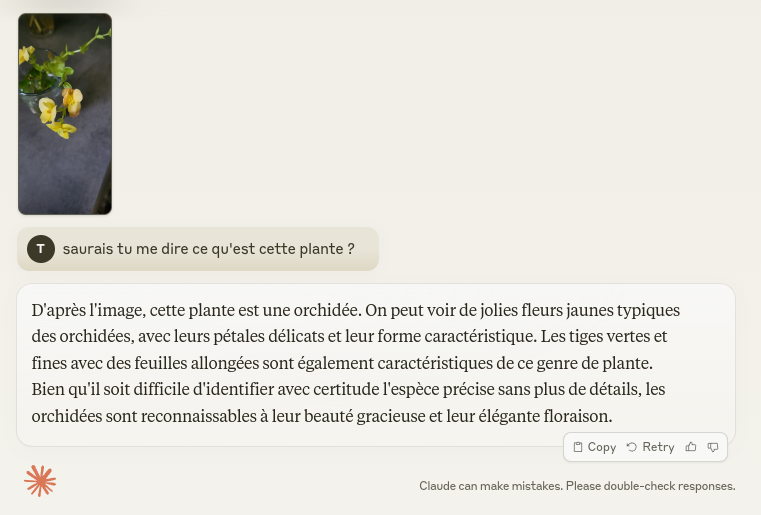 T

saurais tu me dire ce qu'est cette plante ?

D'après l'image, cette plante est une orchidée. On peut voir de jolies fleurs jaunes typiques des orchidées, avec leurs pétales délicats et leur forme caractéristique. Les tiges vertes et fines avec des feuilles allongées sont également caractéristiques de ce genre de plante. Bien qu'il soit difficile d'identifier avec certitude l'espèce précise sans plus de détails, les orchidées sont reconnaissables à leur beauté gracieuse et leur élégante floraison.

Copy Retry

Claude can make mistakes. Please double-check responses.